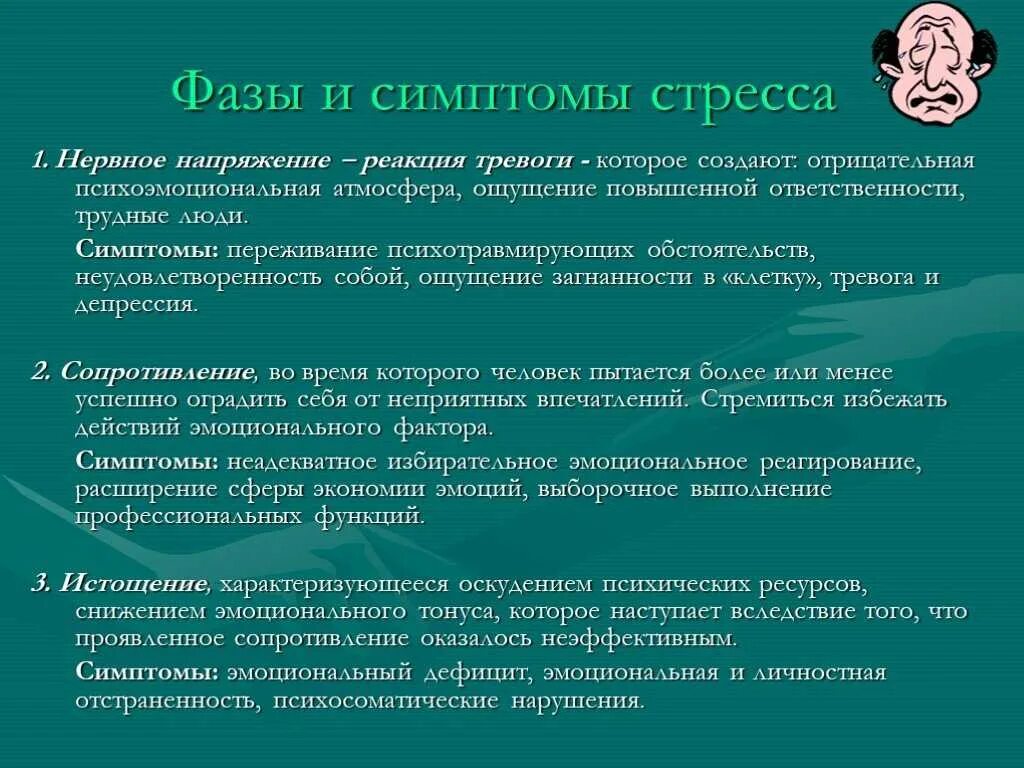 Фазы и симптомы стресса

1. Нервное напряжение – реакция тревоги - которое создают: отрицательная психоэмоциональная атмосфера, ощущение повышенной ответственности, трудные люди.

Симптомы: переживание психотравмирующих обстоятельств, неудовлетворенность собой, ощущение загнанности в «клетку», тревога и депрессия.

2. Сопротивление, во время которого человек пытается более или менее успешно оградить себя от неприятных впечатлений. Стремиться избежать действий эмоционального фактора.

Симптомы: неадекватное избирательное эмоциональное реагирование, расширение сферы экономии эмоций, выборочное выполнение профессиональных функций.

3. Истощение, характеризующееся оскудением психических ресурсов, снижением эмоционального тонуса, которое наступает вследствие того, что проявленное сопротивление оказалось неэффективным.

Симптомы: эмоциональный дефицит, эмоциональная и личностная отстраненность, психосоматические нарушения.